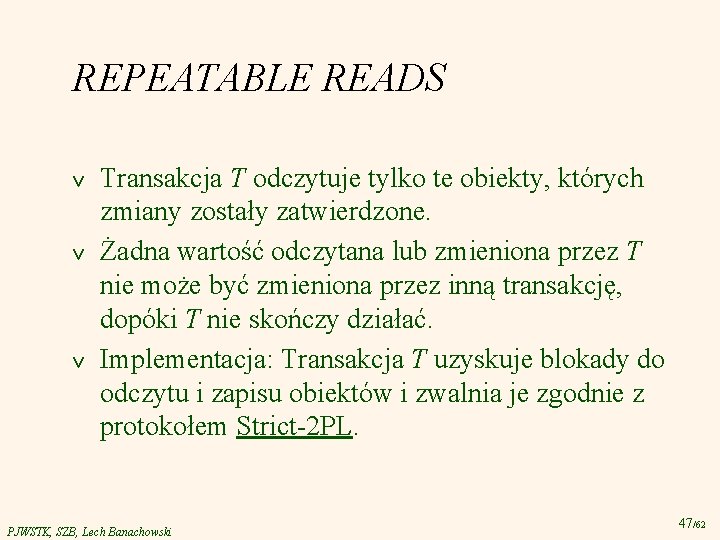 REPEATABLE READS

v Transakcja T odczytuje tylko te obiekty, których zmiany zostały zatwierdzone.

v Żadna wartość odczytana lub zmieniona przez T nie może być zmieniona przez inną transakcję, dopóki T nie skończy działać.

v Implementacja: Transakcja T uzyskuje blokady do odczytu i zapisu obiektów i zwalnia je zgodnie z protokołem Strict-2PL.

PJWSTK, SZB, Lech Banachowski

47/62